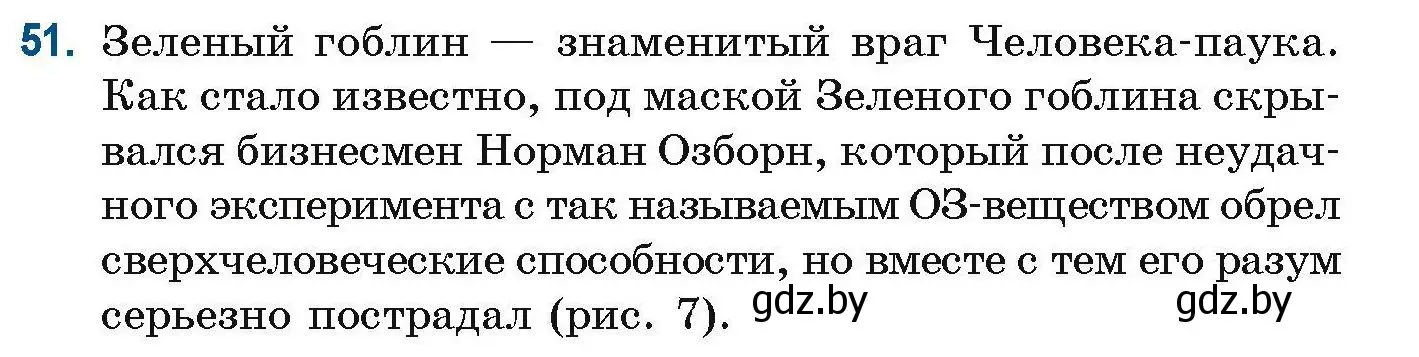 51. Зеленый гоблин — знаменитый враг Человека-паука. Как стало известно, под маской Зеленого гоблина скрывался бизнесмен Норман Озборн, который после неудачного эксперимента с так называемым ОЗ-веществом обрел сверхчеловеческие способности, но вместе с тем его разум серьезно пострадал (рис. 7). gdz.by gdz.by